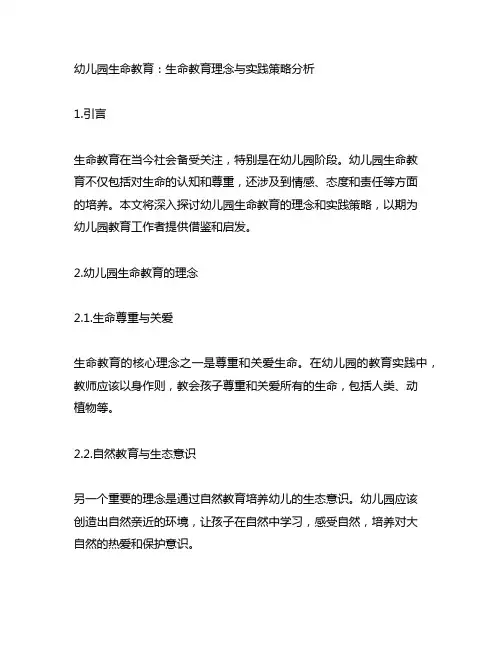 幼儿园生命教育：生命教育理念与实践策略分析

1.引言

生命教育在当今社会备受关注，特别是在幼儿园阶段。幼儿园生命教育不仅包括对生命的认知和尊重，还涉及到情感、态度和责任等方面的培养。本文将深入探讨幼儿园生命教育的理念和实践策略，以期为幼儿园教育工作者提供借鉴和启发。

2.幼儿园生命教育的理念

2.1.生命尊重与关爱

生命教育的核心理念之一是尊重和关爱生命。在幼儿园的教育实践中，教师应该以身作则，教会孩子尊重和关爱所有的生命，包括人类、动植物等。

2.2.自然教育与生态意识

另一个重要的理念是通过自然教育培养幼儿的生态意识。幼儿园应该创造出自然亲近的环境，让孩子在自然中学习，感受自然，培养对大自然的热爱和保护意识。